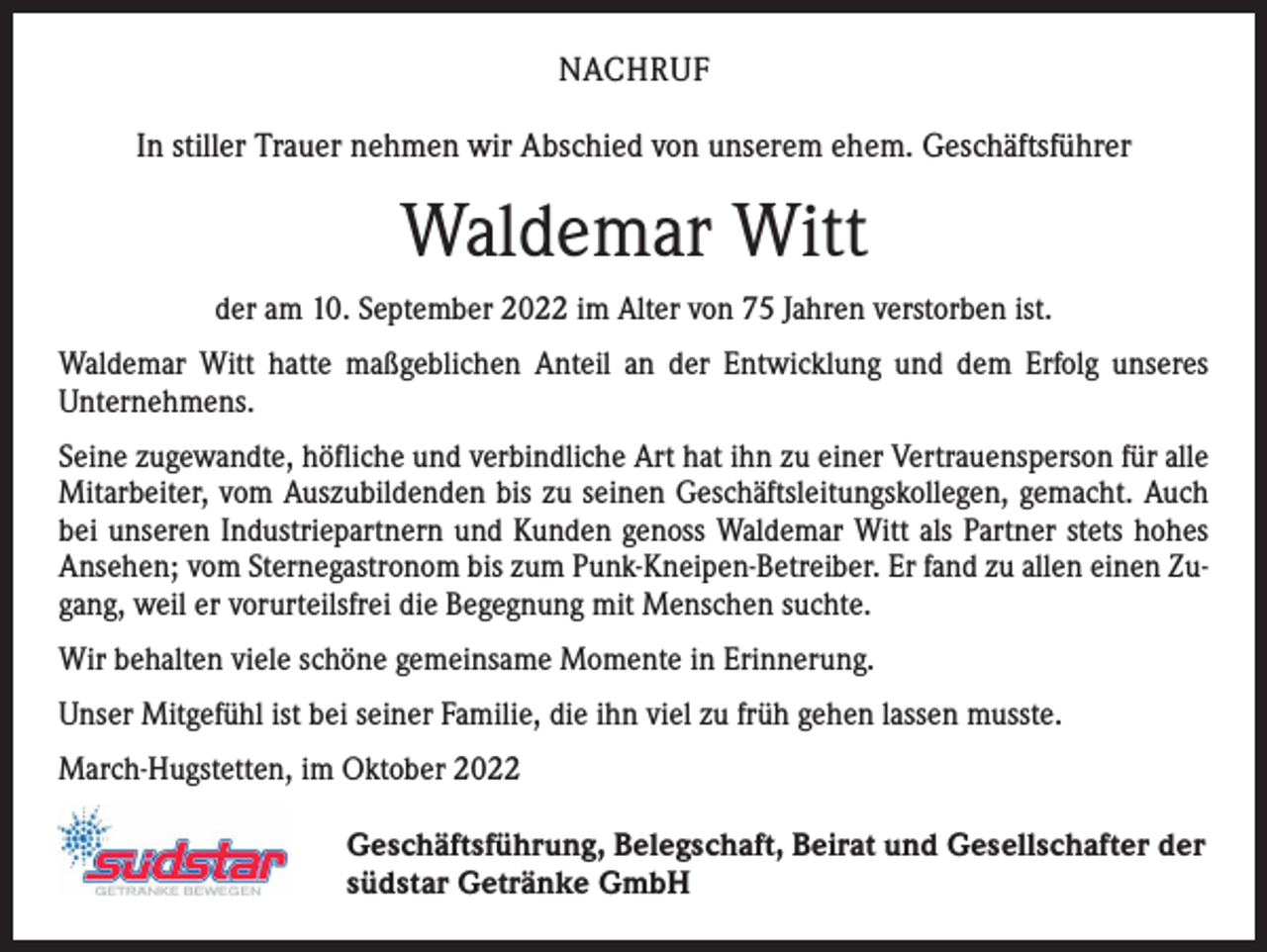 NACHRUF

In stiller Trauer nehmen wir Abschied von unserem ehem. Geschäftsführer

Waldemar Witt

der am 10. September 2022 im Alter von 75 Jahren verstorben ist.

Waldemar Witt hatte maßgeblichen Anteil an der Entwicklung und dem Erfolg unseres Unternehmens.

Seine zugewandte, höfliche und verbindliche Art hat ihn zu einer Vertrauensperson für alle Mitarbeiter, vom Auszubildenden bis zu seinen Geschäftsleitungskollegen, gemacht. Auch bei unseren Industriepartnern und Kunden genoss Waldemar Witt als Partner stets hohes Ansehen; vom Sternegastronom bis zum Punk-Kneipen-Betreiber. Er fand zu allen einen Zugang, weil er vorurteilsfrei die Begegnung mit Menschen suchte.

Wir behalten viele schöne gemeinsame Momente in Erinnerung.

Unser Mitgefühl ist bei seiner Familie, die ihn viel zu früh gehen lassen musste.

March-Hugstetten, im Oktober 2022

südstar
GETRÄNKE BEWEGEN

Geschäftsführung, Belegschaft, Beirat und Gesellschafter der südstar Getränke GmbH